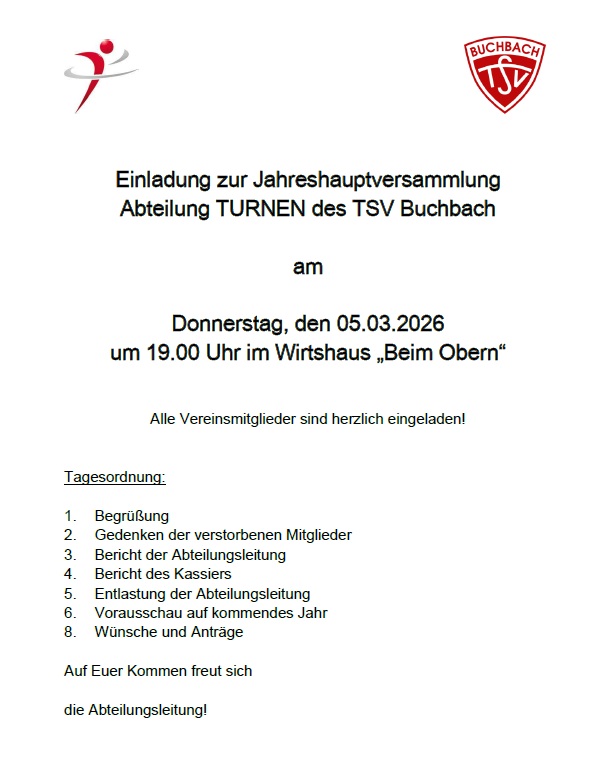 BUCHBACH
TSV

Einladung zur Jahreshauptversammlung
Abteilung TURNEN des TSV Buchbach

am

Donnerstag, den 05.03.2026
um 19.00 Uhr im Wirtshaus „Beim Obern“

Alle Vereinsmitglieder sind herzlich eingeladen!

Tagesordnung:

1. Begrüßung
2. Gedenken der verstorbenen Mitglieder
3. Bericht der Abteilungsleitung
4. Bericht des Kassiers
5. Entlastung der Abteilungsleitung
6. Vorausschau auf kommendes Jahr
8. Wünsche und Anträge

Auf Euer Kommen freut sich

die Abteilungsleitung!